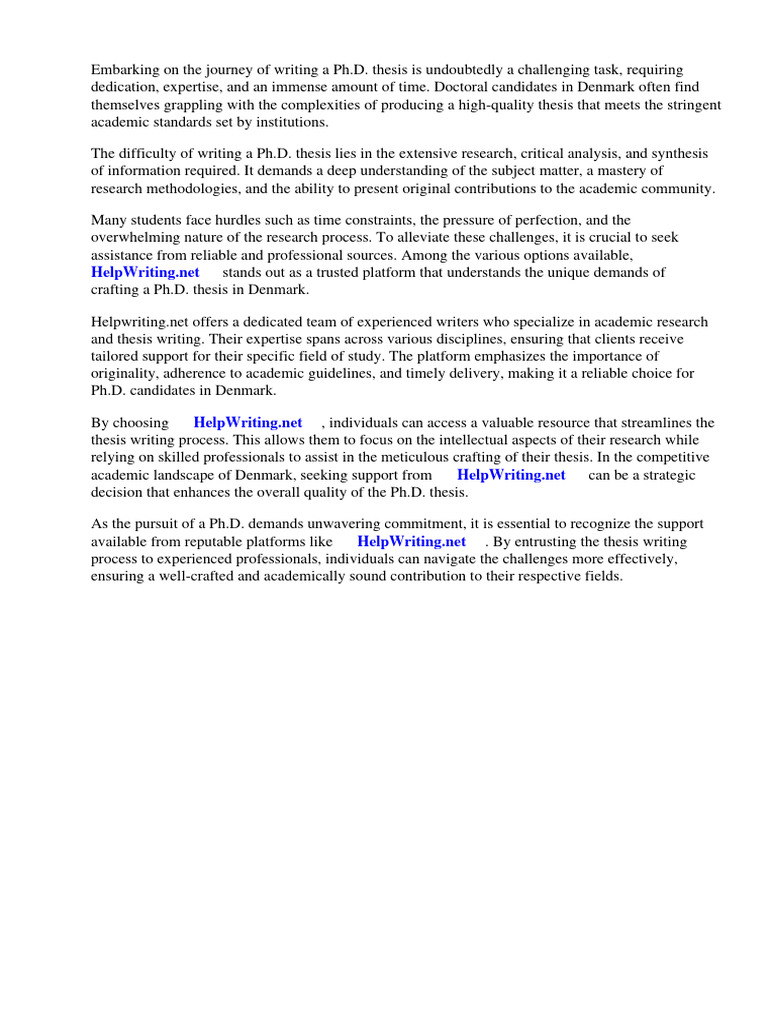 Embarking on the journey of writing a Ph.D. thesis is undoubtedly a challenging task, requiring dedication, expertise, and an immense amount of time. Doctoral candidates in Denmark often find themselves grappling with the complexities of producing a high-quality thesis that meets the stringent academic standards set by institutions.

The difficulty of writing a Ph.D. thesis lies in the extensive research, critical analysis, and synthesis of information required. It demands a deep understanding of the subject matter, a mastery of research methodologies, and the ability to present original contributions to the academic community.

Many students face hurdles such as time constraints, the pressure of perfection, and the overwhelming nature of the research process. To alleviate these challenges, it is crucial to seek assistance from reliable and professional sources. Among the various options available, HelpWriting.net stands out as a trusted platform that understands the unique demands of crafting a Ph.D. thesis in Denmark.

Helpwriting.net offers a dedicated team of experienced writers who specialize in academic research and thesis writing. Their expertise spans across various disciplines, ensuring that clients receive tailored support for their specific field of study. The platform emphasizes the importance of originality, adherence to academic guidelines, and timely delivery, making it a reliable choice for Ph.D. candidates in Denmark.

By choosing HelpWriting.net , individuals can access a valuable resource that streamlines the thesis writing process. This allows them to focus on the intellectual aspects of their research while relying on skilled professionals to assist in the meticulous crafting of their thesis. In the competitive academic landscape of Denmark, seeking support from HelpWriting.net can be a strategic decision that enhances the overall quality of the Ph.D. thesis.

As the pursuit of a Ph.D. demands unwavering commitment, it is essential to recognize the support available from reputable platforms like HelpWriting.net . By entrusting the thesis writing process to experienced professionals, individuals can navigate the challenges more effectively, ensuring a well-crafted and academically sound contribution to their respective fields.